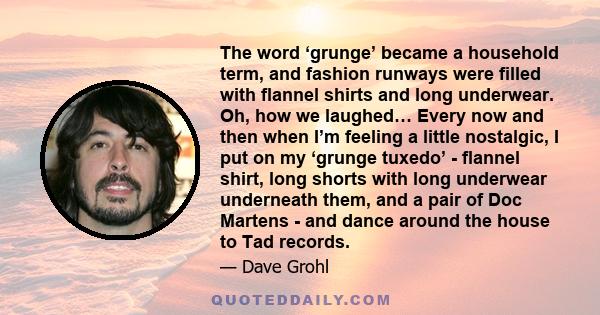 The word ‘grunge’ became a household term, and fashion runways were filled with flannel shirts and long underwear. Oh, how we laughed… Every now and then when I’m feeling a little nostalgic, I put on my ‘grunge tuxedo’ - flannel shirt, long shorts with long underwear underneath them, and a pair of Doc Martens - and dance around the house to Tad records.

— Dave Grohl

QUOTEDDAILY.COM